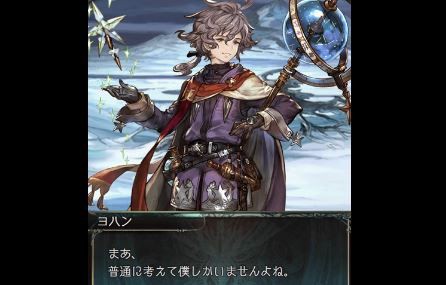 ヨハン

まあ、
普通に考えて僕しかいませんよね。